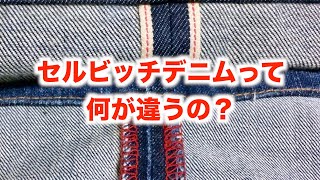 セルビッチデニムって
何が違うの？